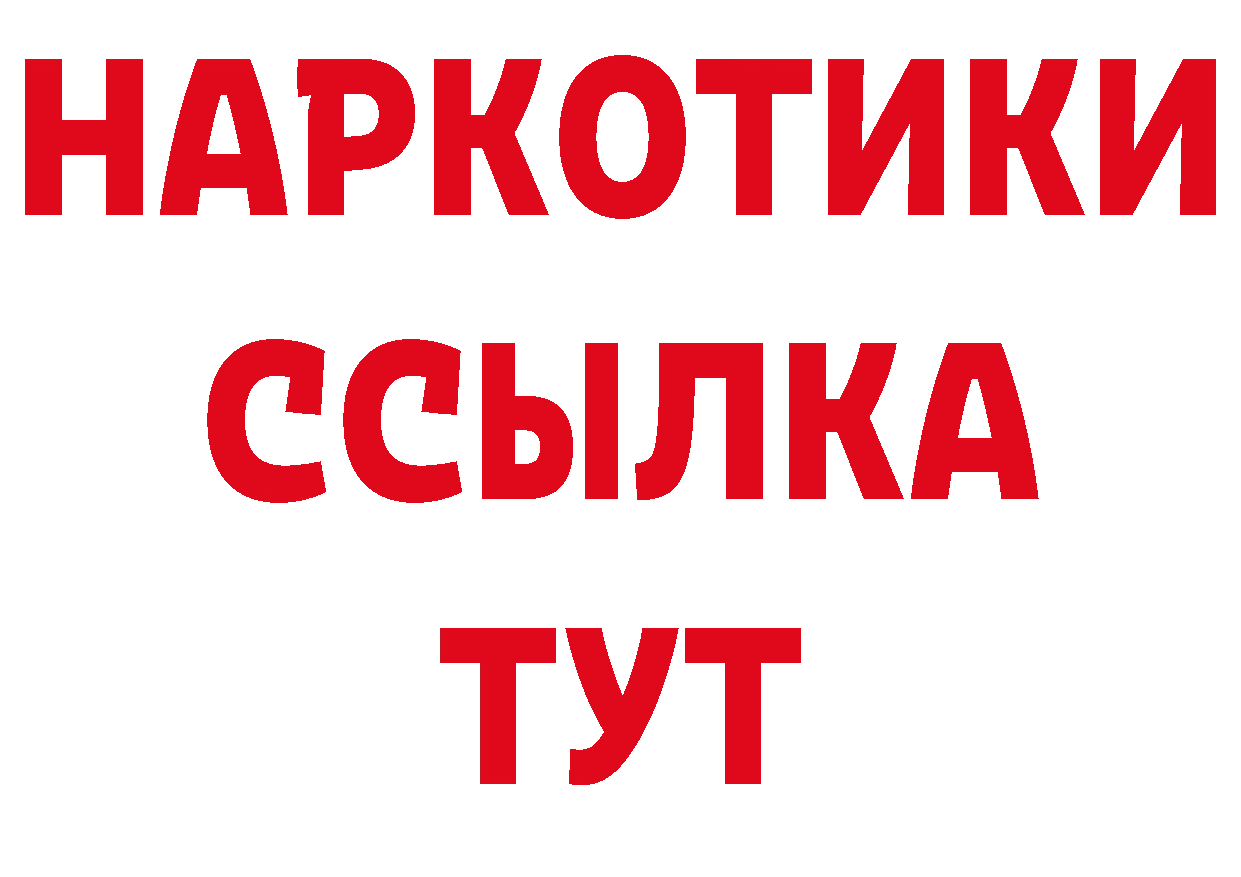 НАРКОТИКИ
ССЫЛКА
ТУТ